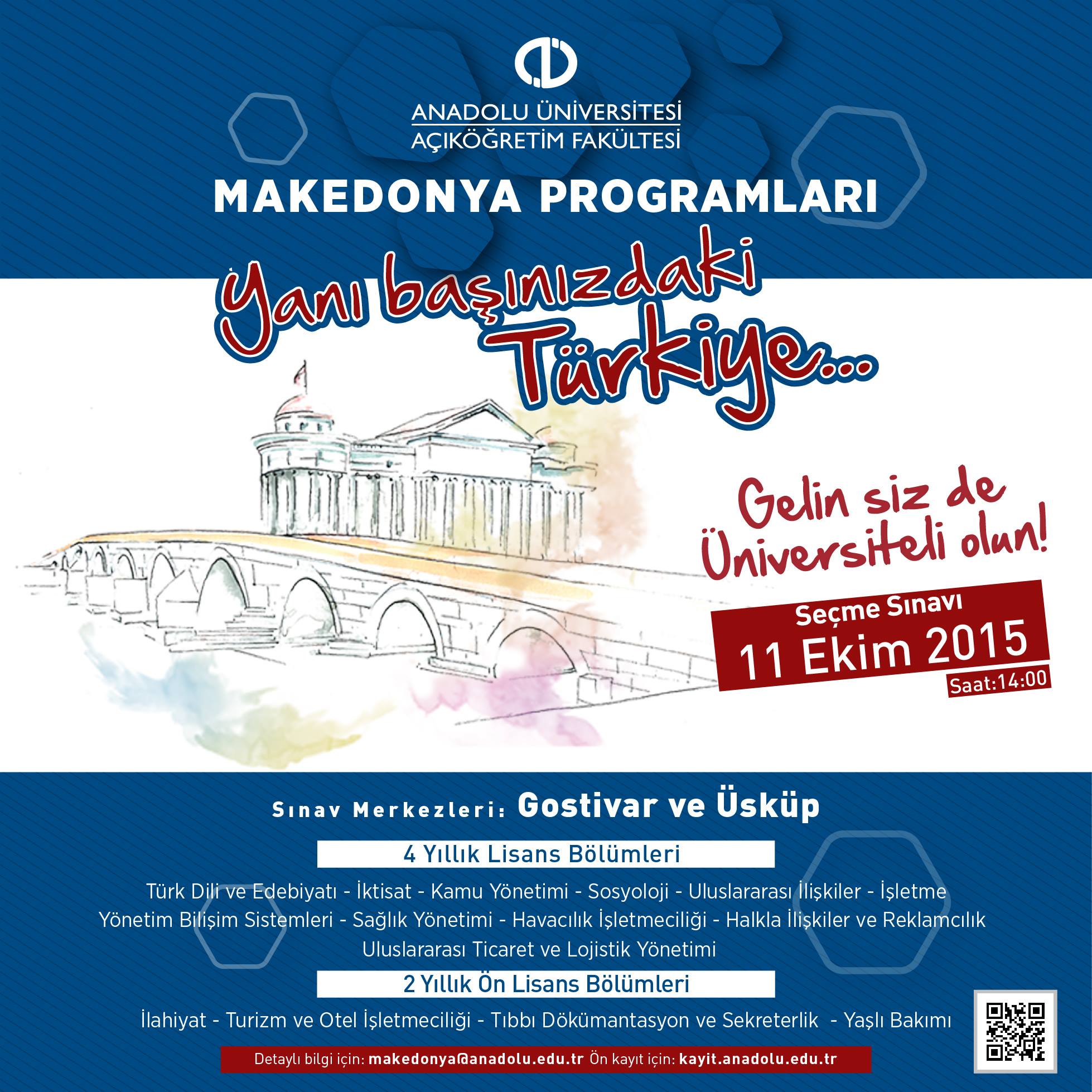 ANADOLU ÜNİVERSİTESİ
AÇIKÖĞRETİM FAKÜLTESİ

MAKEDONYA PROGRAMLARI

Yanı başınızdaki Türkiye...

Gelin siz de Üniversiteli olun!

Seçme Sınavı
11 Ekim 2015
Saat:14:00

Sınav Merkezleri: Gostivar ve Üsküp

4 Yıllık Lisans Bölümleri

Türk Dili ve Edebiyatı - İktisat - Kamu Yönetimi - Sosyoloji - Uluslararası İlişkiler - İşletme
Yönetim Bilişim Sistemleri - Sağlık Yönetimi - Havacılık İşletmeciliği - Halkla İlişkiler ve Reklamcılık
Uluslararası Ticaret ve Lojistik Yönetimi

2 Yıllık Ön Lisans Bölümleri

İlahiyat - Turizm ve Otel İşletmeciliği - Tıbbı Dökümantasyon ve Sekreterlik - Yaşlı Bakımı

Detaylı bilgi için: makedonya@anadolu.edu.tr Ön kayıt için: kayit.anadolu.edu.tr